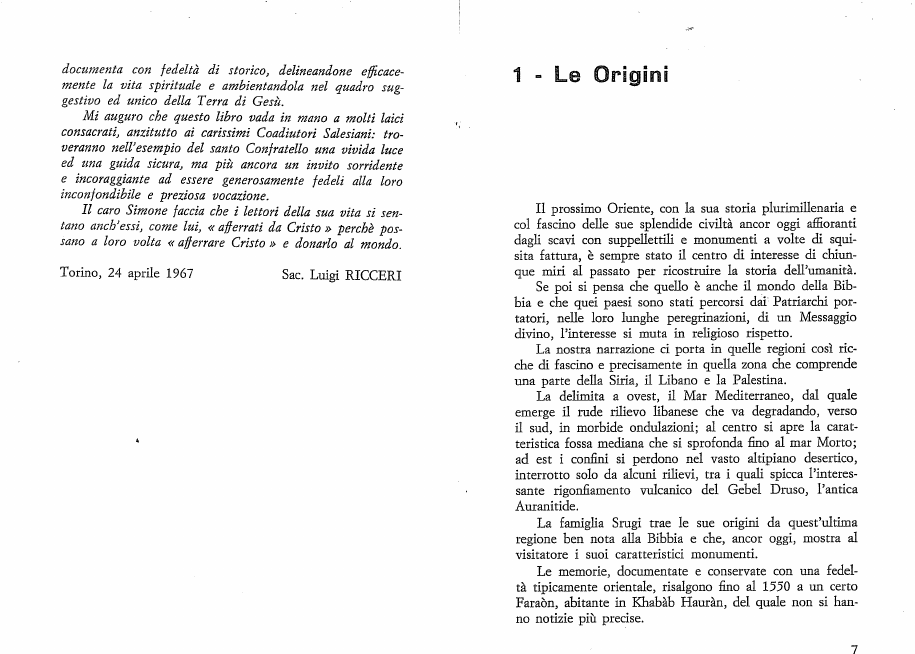 documenta con fedeltà di storico, delineandone efficacemente la vita spirituale e ambientandola nel quadro suggestivo ed unico della Terra di Gesù.

Mi auguro che questo libro vada in mano a molti laici consacrati, anzitutto ai carissimi Coadiutori Salesiani: troveranno nell'esempio del santo Confratello una vivida luce ed una guida sicura, ma più ancora un invito sorridente e incoraggiante ad essere generosamente fedeli alla loro inconfondibile e preziosa vocazione.

Il caro Simone faccia che i lettori della sua vita si sentano anch'essi, come lui, « afferrati da Cristo » perchè possano a loro volta « afferrare Cristo » e donarlo al mondo.

Torino, 24 aprile 1967 Sac. Luigi RICCERI

1 - Le Origini

Il prossimo Oriente, con la sua storia plurimillenaria e col fascino delle sue splendide civiltà ancor oggi affioranti dagli scavi con suppellettili e monumenti a volte di squisita fattura, è sempre stato il centro di interesse di chiunque miri al passato per ricostruire la storia dell'umanità.

Se poi si pensa che quello è anche il mondo della Bibbia e che quei paesi sono stati percorsi dai Patriarchi portatori, nelle loro lunghe peregrinazioni, di un Messaggio divino, l'interesse si muta in religioso rispetto.

La nostra narrazione ci porta in quelle regioni così ricche di fascino e precisamente in quella zona che comprende una parte della Siria, il Libano e la Palestina.

La delimita a ovest, il Mar Mediterraneo, dal quale emerge il rude rilievo libanese che va degradando, verso il sud, in morbide ondulazioni; al centro si apre la caratteristica fossa mediana che si sprofonda fino al mar Morto; ad est i confini si perdono nel vasto altipiano desertico, interrotto solo da alcuni rilievi, tra i quali spicca l'interessante rigonfiamento vulcanico del Gebel Druso, l'antica Auranitide.

La famiglia Srugi trae le sue origini da quest'ultima regione ben nota alla Bibbia e che, ancor oggi, mostra al visitatore i suoi caratteristici monumenti.

Le memorie, documentate e conservate con una fedeltà tipicamente orientale, risalgono fino al 1550 a un certo Faraòn, abitante in Khabàb Hauràn, del quale non si hanno notizie più precise.

7